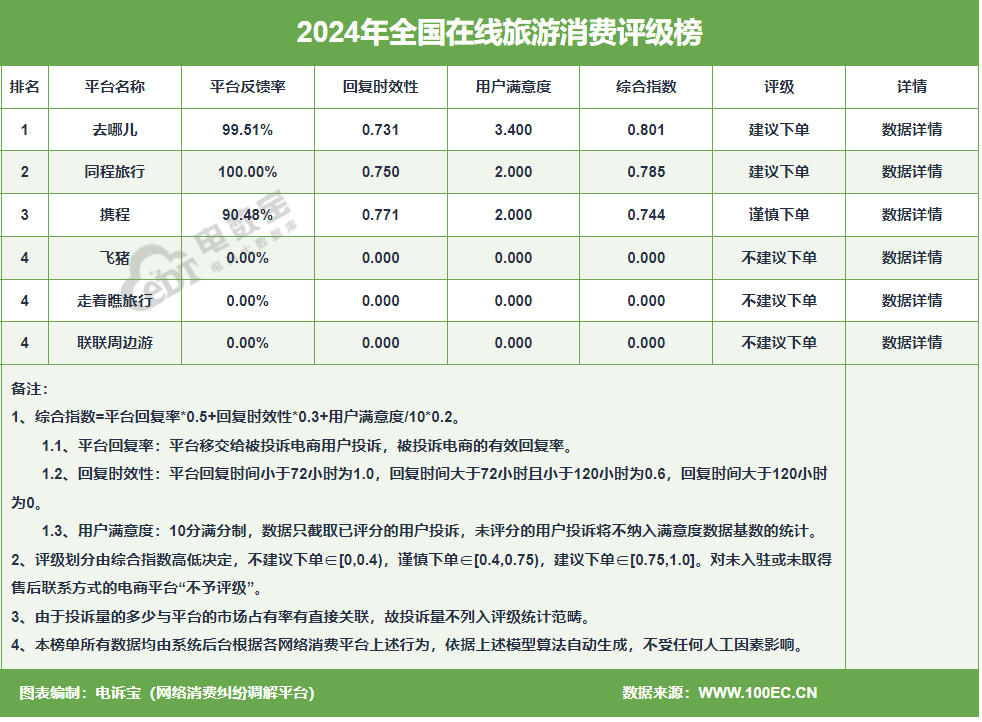 2024年全国在线旅游消费评级榜

| 排名 | 平台名称 | 平台反馈率 | 回复时效性 | 用户满意度 | 综合指数 | 评级 | 详情 |
|---|---|---|---|---|---|---|---|
| 1 | 去哪儿 | 99.51% | 0.731 | 3.400 | 0.801 | 建议下单 | 数据详情 |
| 2 | 同程旅行 | 100.00% | 0.750 | 2.000 | 0.785 | 建议下单 | 数据详情 |
| 3 | 携程 | 90.48% | 0.771 | 2.000 | 0.744 | 谨慎下单 | 数据详情 |
| 4 | 飞猪 | 0.00% | 0.000 | 0.000 | 0.000 | 不建议下单 | 数据详情 |
| 4 | 走着瞧旅行 | 0.00% | 0.000 | 0.000 | 0.000 | 不建议下单 | 数据详情 |
| 4 | 联联周边游 | 0.00% | 0.000 | 0.000 | 0.000 | 不建议下单 | 数据详情 |

电数宝

备注：
1、综合指数=平台回复率*0.5+回复时效性*0.3+用户满意度/10*0.2。
1.1、平台回复率：平台移交给被投诉电商用户投诉，被投诉电商的有效回复率。
1.2、回复时效性：平台回复时间小于72小时为1.0，回复时间大于72小时且小于120小时为0.6，回复时间大于120小时为0。
1.3、用户满意度：10分满分制，数据只截取已评分的用户投诉，未评分的用户投诉将不纳入满意度数据基数的统计。
2、评级划分由综合指数高低决定，不建议下单∈[0,0.4)，谨慎下单∈[0.4,0.75)，建议下单∈[0.75,1.0]。对未入驻或未取得售后联系方式的电商平台“不予评级”。
3、由于投诉量的多少与平台的市场占有率有直接关联，故投诉量不列入评级统计范畴。
4、本榜单所有数据均由系统后台根据各网络消费平台上述行为，依据上述模型算法自动生成，不受任何人工因素影响。

图表编制：电诉宝（网络消费纠纷调解平台） 数据来源：WWW.100EC.CN